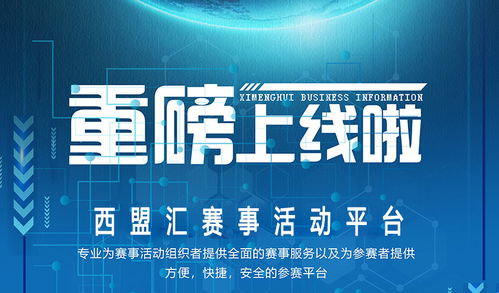 XIMENGHUI BUSINESS INFORMATION

重磅上线啦

西盟汇赛事活动平台

专业为赛事活动组织者提供全面的赛事服务以及为参赛者提供方便，快捷，安全的参赛平台